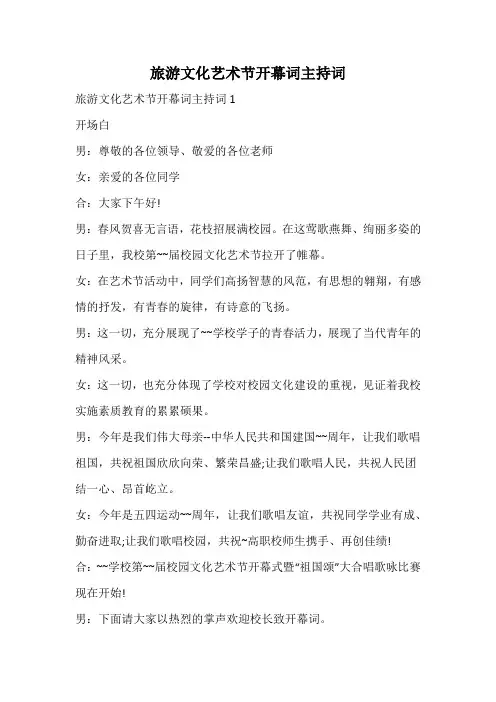 旅游文化艺术节开幕词主持词

旅游文化艺术节开幕词主持词 1

开场白

男：尊敬的各位领导、敬爱的各位老师

女：亲爱的各位同学

合：大家下午好!

男：春风贺喜无言语，花枝招展满校园。在这莺歌燕舞、绚丽多姿的日子里，我校第~~届校园文化艺术节拉开了帷幕。

女：在艺术节活动中，同学们高扬智慧的风范，有思想的翱翔，有感情的抒发，有青春的旋律，有诗意的飞扬。

男：这一切，充分展现了~~学校学子的青春活力，展现了当代青年的精神风采。

女：这一切，也充分体现了学校对校园文化建设的重视，见证着我校实施素质教育的累累硕果。

男：今年是我们伟大母亲--中华人民共和国建国~~周年，让我们歌唱祖国，共祝祖国欣欣向荣、繁荣昌盛;让我们歌唱人民，共祝人民团结一心、昂首屹立。

女：今年是五四运动~~周年，让我们歌唱友谊，共祝同学学业有成、勤奋进取;让我们歌唱校园，共祝~高职校师生携手、再创佳绩!

合：~~学校第~~届校园文化艺术节开幕式暨“祖国颂”大合唱歌咏比赛现在开始!

男：下面请大家以热烈的掌声欢迎校长致开幕词。